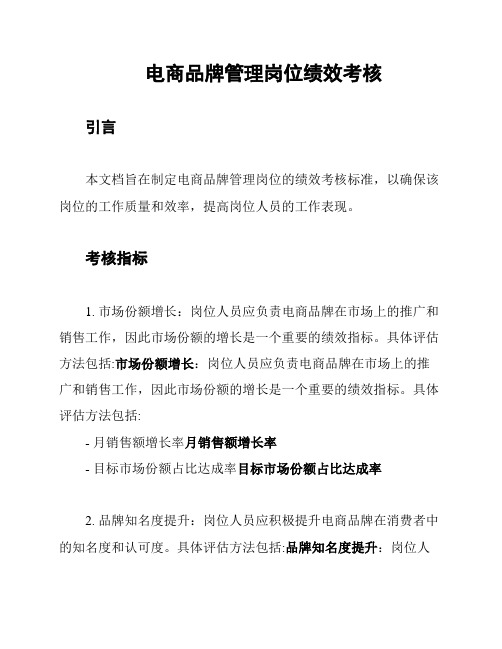 电商品牌管理岗位绩效考核

引言

本文档旨在制定电商品牌管理岗位的绩效考核标准，以确保该岗位的工作质量和效率，提高岗位人员的工作表现。

考核指标

1. 市场份额增长：岗位人员应负责电商品牌在市场上的推广和销售工作，因此市场份额的增长是一个重要的绩效指标。具体评估方法包括:市场份额增长：岗位人员应负责电商品牌在市场上的推广和销售工作，因此市场份额的增长是一个重要的绩效指标。具体评估方法包括:

- 月销售额增长率月销售额增长率

- 目标市场份额占比达成率目标市场份额占比达成率

2. 品牌知名度提升：岗位人员应积极提升电商品牌在消费者中的知名度和认可度。具体评估方法包括:品牌知名度提升：岗位人